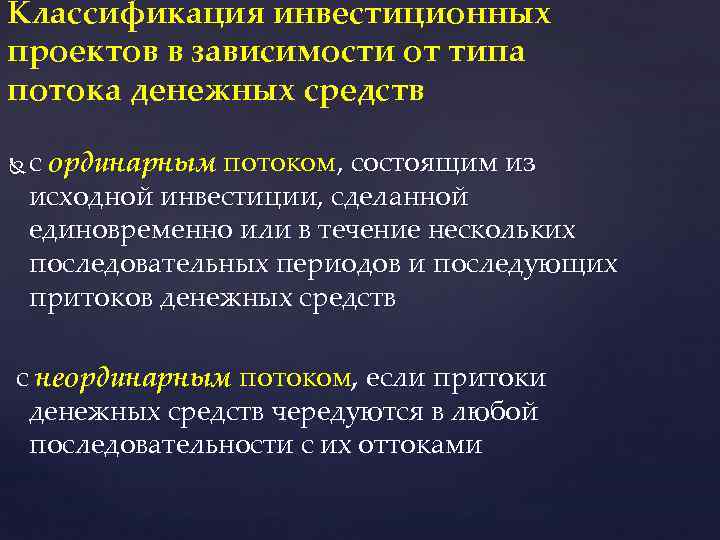 Классификация инвестиционных проектов в зависимости от типа потока денежных средств

с ординарным потоком, состоящим из исходной инвестиции, сделанной единовременно или в течение нескольких последовательных периодов и последующих притоков денежных средств

с неординарным потоком, если притоки денежных средств чередуются в любой последовательности с их оттоками